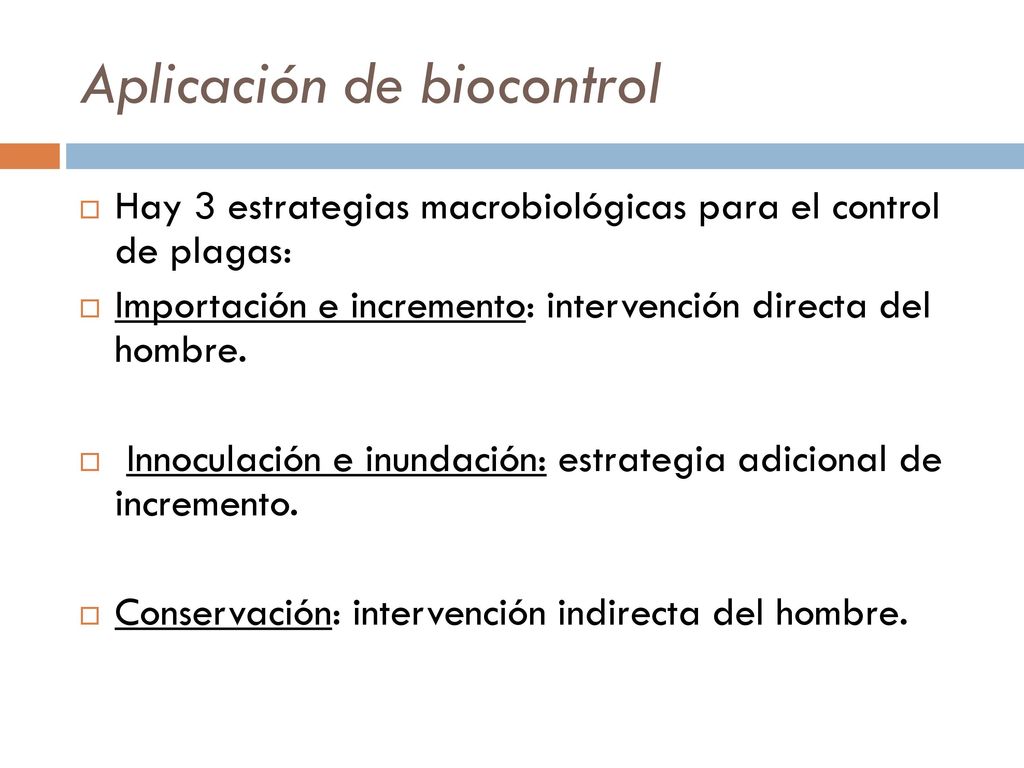 Aplicación de biocontrol

Hay 3 estrategias macrobiológicas para el control de plagas:

Importación e incremento: intervención directa del hombre.

Innoculación e inundación: estrategia adicional de incremento.

Conservación: intervención indirecta del hombre.